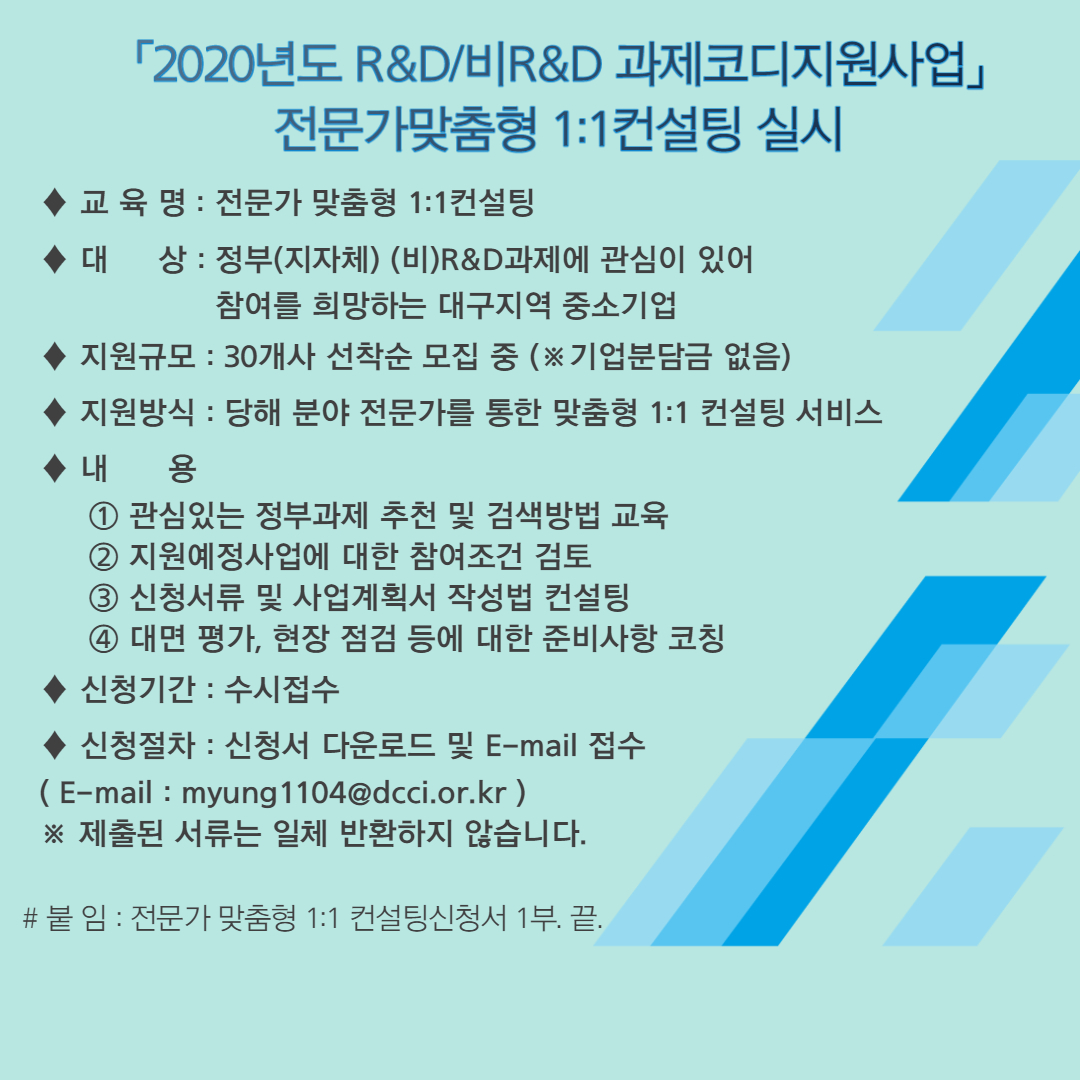 「2020년도 R&D/비R&D 과제코디지원사업」
전문가맞춤형 1:1컨설팅 실시

♦ 교 육 명 : 전문가 맞춤형 1:1컨설팅

♦ 대 상 : 정부(지자체) (비)R&D과제에 관심이 있어 참여를 희망하는 대구지역 중소기업

♦ 지원규모 : 30개사 선착순 모집 중 (※기업분담금 없음)

♦ 지원방식 : 당해 분야 전문가를 통한 맞춤형 1:1 컨설팅 서비스

♦ 내 용
① 관심있는 정부과제 추천 및 검색방법 교육
② 지원예정사업에 대한 참여조건 검토
③ 신청서류 및 사업계획서 작성법 컨설팅
④ 대면 평가, 현장 점검 등에 대한 준비사항 코칭

♦ 신청기간 : 수시접수

♦ 신청절차 : 신청서 다운로드 및 E-mail 접수
( E-mail : myung1104@dcci.or.kr )
※ 제출된 서류는 일체 반환하지 않습니다.

# 붙 임 : 전문가 맞춤형 1:1 컨설팅신청서 1부. 끝.